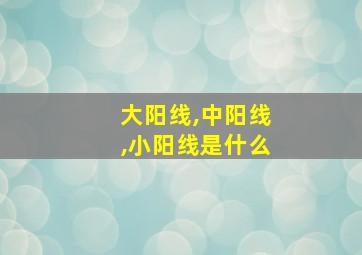 大阳线,中阳线,小阳线是什么